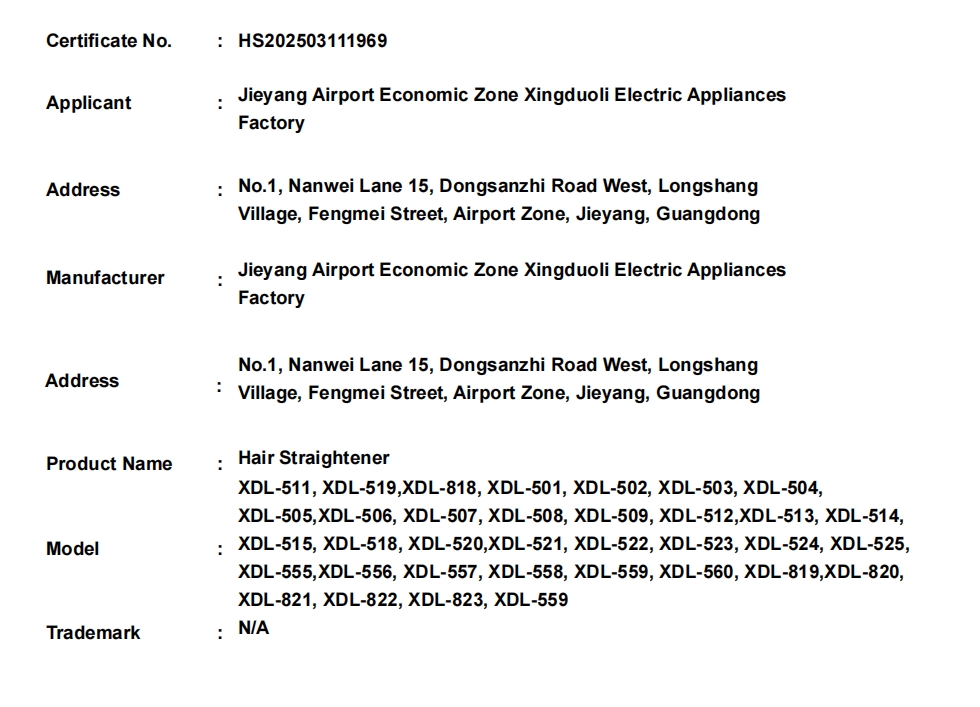 Certificate No. : HS202503111969

Applicant : Jieyang Airport Economic Zone Xingduoli Electric Appliances Factory

Address : No.1, Nanwei Lane 15, Dongsanzhi Road West, Longshang Village, Fengmei Street, Airport Zone, Jieyang, Guangdong

Manufacturer : Jieyang Airport Economic Zone Xingduoli Electric Appliances Factory

Address : No.1, Nanwei Lane 15, Dongsanzhi Road West, Longshang Village, Fengmei Street, Airport Zone, Jieyang, Guangdong

Product Name : Hair Straightener

Model : XDL-511, XDL-519,XDL-818, XDL-501, XDL-502, XDL-503, XDL-504, XDL-505,XDL-506, XDL-507, XDL-508, XDL-509, XDL-512,XDL-513, XDL-514, XDL-515, XDL-518, XDL-520,XDL-521, XDL-522, XDL-523, XDL-524, XDL-525, XDL-555,XDL-556, XDL-557, XDL-558, XDL-559, XDL-560, XDL-819,XDL-820, XDL-821, XDL-822, XDL-823, XDL-559

Trademark : N/A